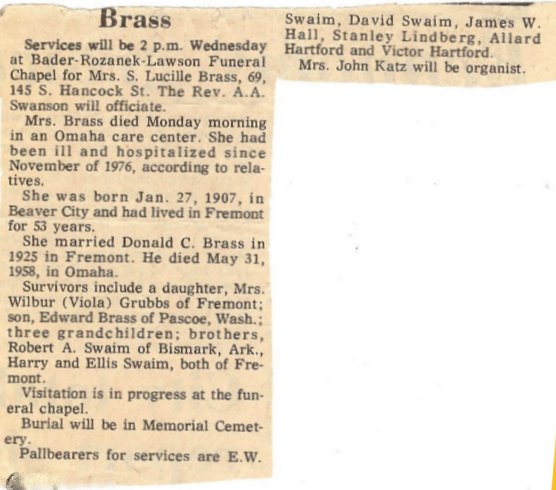 Brass

Services will be 2 p.m. Wednesday at Bader-Rozanek-Lawson Funeral Chapel for Mrs. S. Lucille Brass, 69, 145 S. Hancock St. The Rev. A.A. Swanson will officiate.

Mrs. Brass died Monday morning in an Omaha care center. She had been ill and hospitalized since November of 1976, according to relatives.

She was born Jan. 27, 1907, in Beaver City and had lived in Fremont for 53 years.

She married Donald C. Brass in 1925 in Fremont. He died May 31, 1958, in Omaha.

Survivors include a daughter, Mrs. Wilbur (Viola) Grubbs of Fremont; son, Edward Brass of Pascoe, Wash.; three grandchildren; brothers, Robert A. Swaim of Bismark, Ark., Harry and Ellis Swaim, both of Fremont.

Visitation is in progress at the funeral chapel.

Burial will be in Memorial Cemetery.

Pallbearers for services are E.W. Swaim, David Swaim, James W. Hall, Stanley Lindberg, Allard Hartford and Victor Hartford.

Mrs. John Katz will be organist.